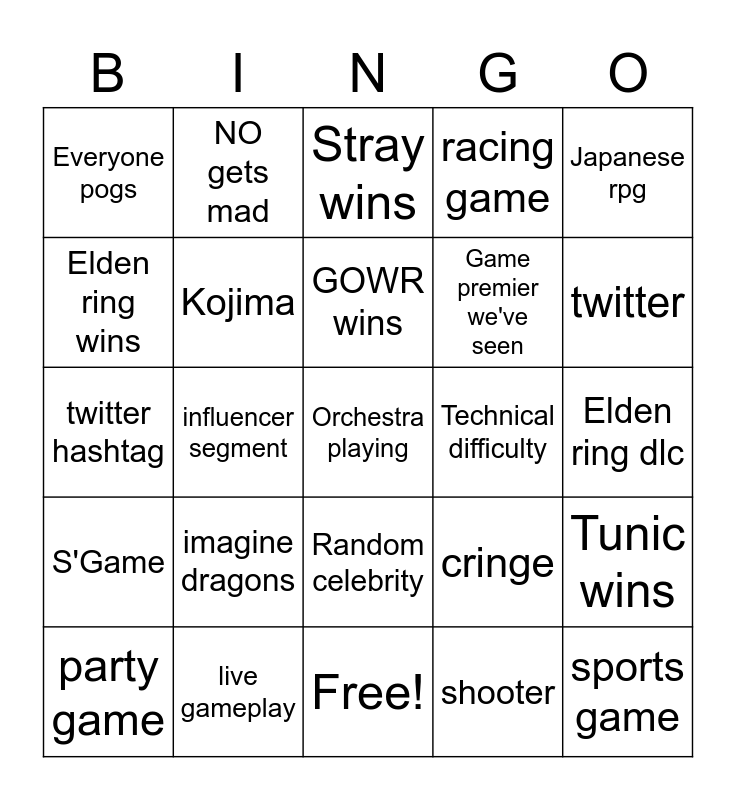 | B | I | N | G | O |
|---|---|---|---|---|
| Everyone pogs | NO gets mad | Stray wins | racing game | Japanese rpg |
| Elden ring wins | Kojima | GOWR wins | Game premier we've seen | twitter |
| twitter hashtag | influencer segment | Orchestra playing | Technical difficulty | Elden ring dlc |
| S'Game | imagine dragons | Random celebrity | cringe | Tunic wins |
| party game | live gameplay | Free! | shooter | sports game |